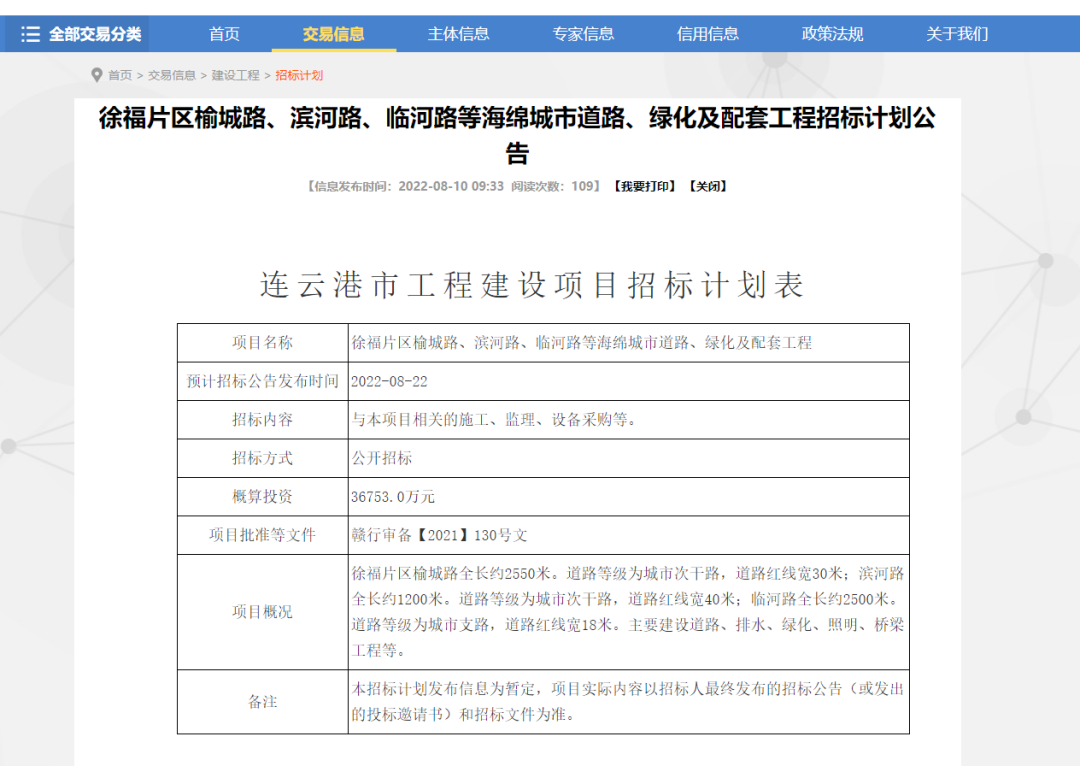 全部交易分类 首页 交易信息 主体信息 专家信息 信用信息 政策法规 关于我们

首页 > 交易信息 > 建设工程 > 招标计划

徐福片区榆城路、滨河路、临河路等海绵城市道路、绿化及配套工程招标计划公告

【信息发布时间：2022-08-10 09:33 阅读次数：109】【我要打印】【关闭】

连云港市工程建设项目招标计划表

| 项目名称 | 徐福片区榆城路、滨河路、临河路等海绵城市道路、绿化及配套工程 |
|---|---|
| 预计招标公告发布时间 | 2022-08-22 |
| 招标内容 | 与本项目相关的施工、监理、设备采购等。 |
| 招标方式 | 公开招标 |
| 概算投资 | 36753.0万元 |
| 项目批准等文件 | 赣行审备【2021】130号文 |
| 项目概况 | 徐福片区榆城路全长约2550米。道路等级为城市次干路，道路红线宽30米；滨河路全长约1200米。道路等级为城市次干路，道路红线宽40米；临河路全长约2500米。道路等级为城市支路，道路红线宽18米。主要建设道路、排水、绿化、照明、桥梁工程等。 |
| 备注 | 本招标计划发布信息为暂定，项目实际内容以招标人最终发布的招标公告（或发出的投标邀请书）和招标文件为准。 |